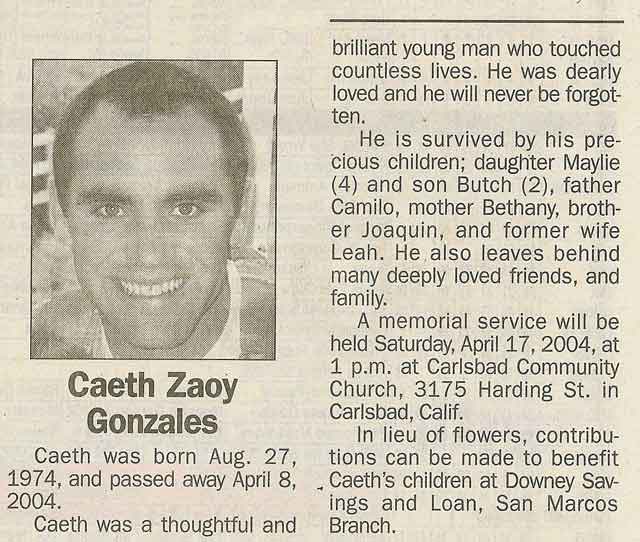 Caeth Zaoy Gonzales

Caeth was born Aug. 27, 1974, and passed away April 8, 2004.

Caeth was a thoughtful and brilliant young man who touched countless lives. He was dearly loved and he will never be forgotten.

He is survived by his precious children; daughter Maylie (4) and son Butch (2), father Camilo, mother Bethany, brother Joaquin, and former wife Leah. He also leaves behind many deeply loved friends, and family.

A memorial service will be held Saturday, April 17, 2004, at 1 p.m. at Carlsbad Community Church, 3175 Harding St. in Carlsbad, Calif.

In lieu of flowers, contributions can be made to benefit Caeth's children at Downey Savings and Loan, San Marcos Branch.